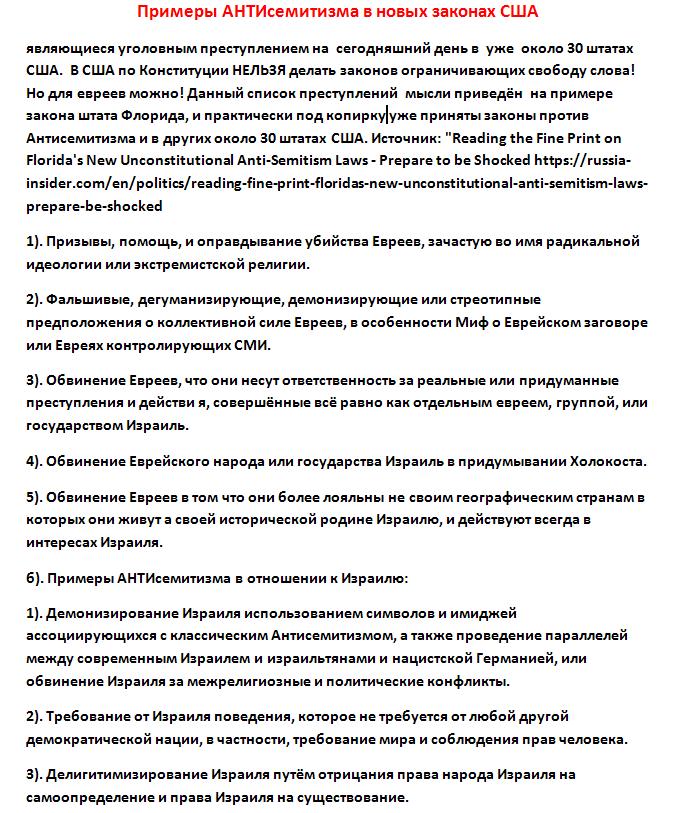 Примеры АНТИсемитизма в новых законах США

являющиеся уголовным преступлением на сегодняшний день в уже около 30 штатах США. В США по Конституции НЕЛЬЗЯ делать законов ограничивающих свободу слова! Но для евреев можно! Данный список преступлений мысли приведён на примере закона штата Флорида, и практически под копирку уже приняты законы против Антисемитизма и в других около 30 штатах США. Источник: "Reading the Fine Print on Florida's New Unconstitutional Anti-Semitism Laws - Prepare to be Shocked https://russia-insider.com/en/politics/reading-fine-print-floridas-new-unconstitutional-anti-semitism-laws-prepare-be-shocked

1). Призывы, помощь, и оправдывание убийства Евреев, зачастую во имя радикальной идеологии или экстремистской религии.

2). Фальшивые, дегуманизирующие, демонизирующие или стреотипные предположения о коллективной силе Евреев, в особенности Миф о Еврейском заговоре или Евреях контролирующих СМИ.

3). Обвинение Евреев, что они несут ответственность за реальные или придуманные преступления и действи я, совершённые всё равно как отдельным евреем, группой, или государством Израиль.

4). Обвинение Еврейского народа или государства Израиль в придумывании Холокоста.

5). Обвинение Евреев в том что они более лояльны не своим географическим странам в которых они живут а своей исторической родине Израилю, и действуют всегда в интересах Израиля.

6). Примеры АНТИсемитизма в отношении к Израилю:

1). Демонизирование Израиля использованием символов и имиджей ассоциирующихся с классическим Антисемитизмом, а также проведение параллелей между современным Израилем и израильтянами и нацистской Германией, или обвинение Израиля за межрелигиозные и политические конфликты.

2). Требование от Израиля поведения, которое не требуется от любой другой демократической нации, в частности, требование мира и соблюдения прав человека.

3). Делигитимизирование Израиля путём отрицания права народа Израиля на самоопределение и права Израиля на существование.